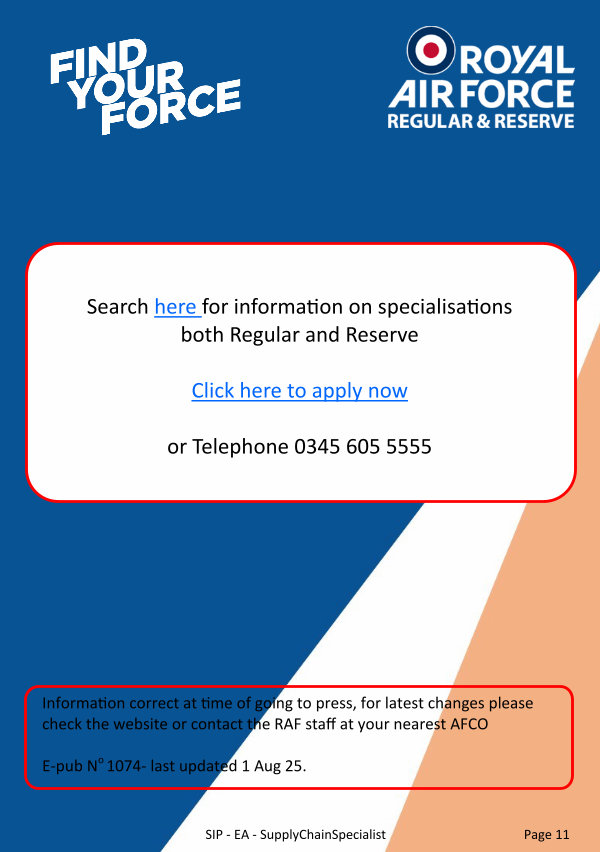 FIND
YOUR
FORCE

ROYAL
AIR FORCE
REGULAR & RESERVE

Search here for information on specialisations both Regular and Reserve

Click here to apply now

or Telephone 0345 605 5555

Information correct at time of going to press, for latest changes please check the website or contact the RAF staff at your nearest AFCO

E-pub N$^{o}$ 1074- last updated 1 Aug 25.

SIP - EA - SupplyChainSpecialist

Page 11